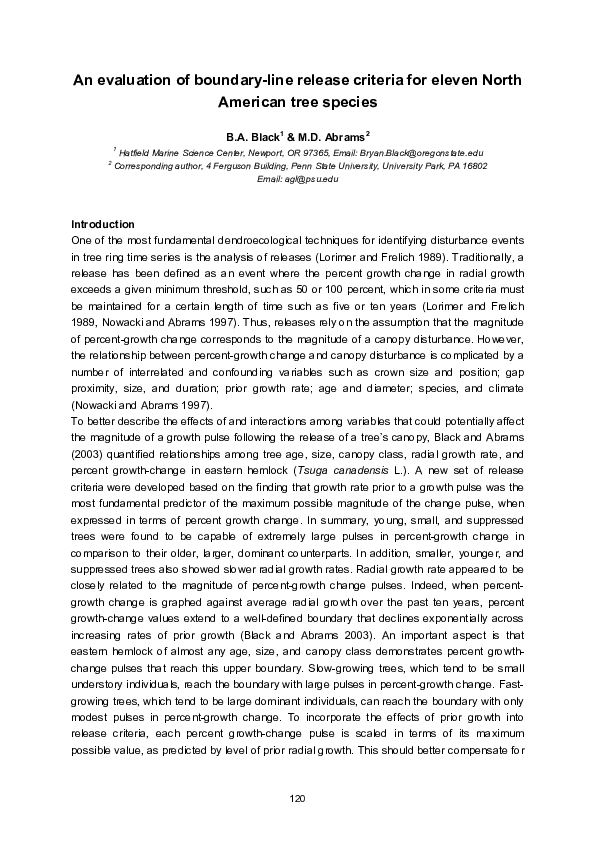 An evaluation of boundary-line release criteria for eleven North American tree species

B.A. Black$^1$ & M.D. Abrams$^2$

$^1$ Hatfield Marine Science Center, Newport, OR 97365, Email: Bryan.Black@oregonstate.edu
$^2$ Corresponding author, 4 Ferguson Building, Penn State University, University Park, PA 16802
Email: agl@psu.edu

Introduction
One of the most fundamental dendroecological techniques for identifying disturbance events in tree ring time series is the analysis of releases (Lorimer and Frelich 1989). Traditionally, a release has been defined as an event where the percent growth change in radial growth exceeds a given minimum threshold, such as 50 or 100 percent, which in some criteria must be maintained for a certain length of time such as five or ten years (Lorimer and Frelich 1989, Nowacki and Abrams 1997). Thus, releases rely on the assumption that the magnitude of percent-growth change corresponds to the magnitude of a canopy disturbance. However, the relationship between percent-growth change and canopy disturbance is complicated by a number of interrelated and confounding variables such as crown size and position; gap proximity, size, and duration; prior growth rate; age and diameter; species, and climate (Nowacki and Abrams 1997).
To better describe the effects of and interactions among variables that could potentially affect the magnitude of a growth pulse following the release of a tree's canopy, Black and Abrams (2003) quantified relationships among tree age, size, canopy class, radial growth rate, and percent growth-change in eastern hemlock (Tsuga canadensis L.). A new set of release criteria were developed based on the finding that growth rate prior to a growth pulse was the most fundamental predictor of the maximum possible magnitude of the change pulse, when expressed in terms of percent growth change. In summary, young, small, and suppressed trees were found to be capable of extremely large pulses in percent-growth change in comparison to their older, larger, dominant counterparts. In addition, smaller, younger, and suppressed trees also showed slower radial growth rates. Radial growth rate appeared to be closely related to the magnitude of percent-growth change pulses. Indeed, when percent-growth change is graphed against average radial growth over the past ten years, percent growth-change values extend to a well-defined boundary that declines exponentially across increasing rates of prior growth (Black and Abrams 2003). An important aspect is that eastern hemlock of almost any age, size, and canopy class demonstrates percent growth-change pulses that reach this upper boundary. Slow-growing trees, which tend to be small understory individuals, reach the boundary with large pulses in percent-growth change. Fast-growing trees, which tend to be large dominant individuals, can reach the boundary with only modest pulses in percent-growth change. To incorporate the effects of prior growth into release criteria, each percent growth-change pulse is scaled in terms of its maximum possible value, as predicted by level of prior radial growth. This should better compensate for

120